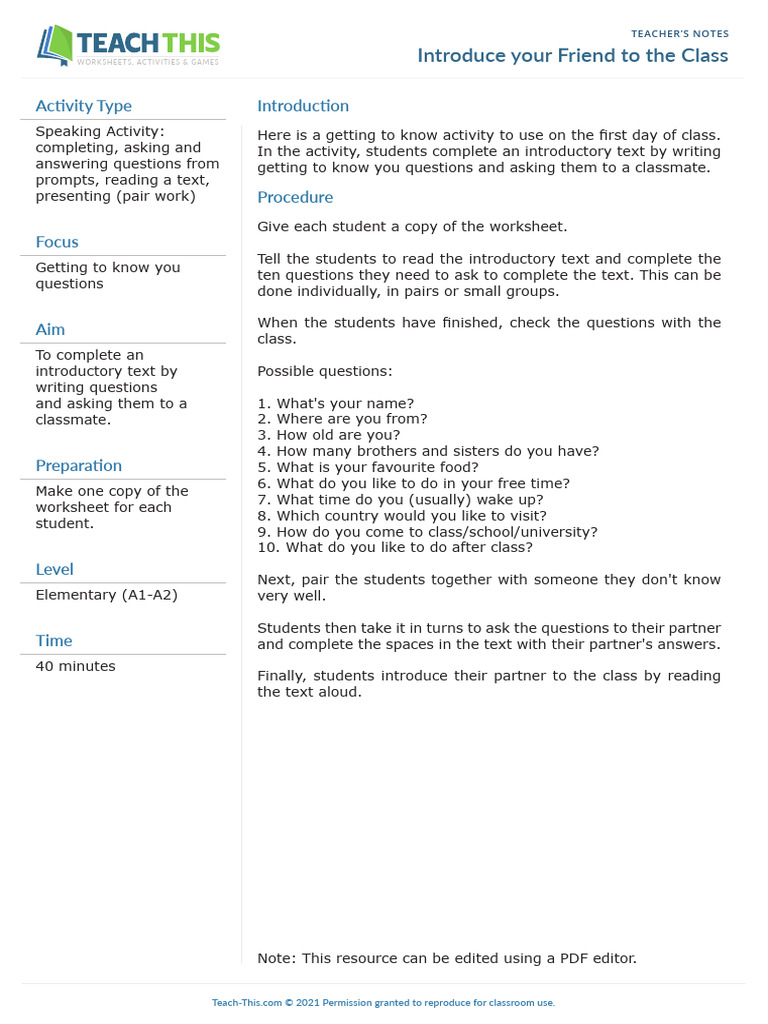 TEACH THIS
WORKSHEETS, ACTIVITIES & GAMES

TEACHER'S NOTES
Introduce your Friend to the Class

Activity Type
Speaking Activity: completing, asking and answering questions from prompts, reading a text, presenting (pair work)

Focus
Getting to know you questions

Aim
To complete an introductory text by writing questions and asking them to a classmate.

Preparation
Make one copy of the worksheet for each student.

Level
Elementary (A1-A2)

Time
40 minutes

Introduction
Here is a getting to know activity to use on the first day of class. In the activity, students complete an introductory text by writing getting to know you questions and asking them to a classmate.

Procedure
Give each student a copy of the worksheet.

Tell the students to read the introductory text and complete the ten questions they need to ask to complete the text. This can be done individually, in pairs or small groups.

When the students have finished, check the questions with the class.

Possible questions:

1. What's your name?
2. Where are you from?
3. How old are you?
4. How many brothers and sisters do you have?
5. What is your favourite food?
6. What do you like to do in your free time?
7. What time do you (usually) wake up?
8. Which country would you like to visit?
9. How do you come to class/school/university?
10. What do you like to do after class?

Next, pair the students together with someone they don't know very well.

Students then take it in turns to ask the questions to their partner and complete the spaces in the text with their partner's answers.

Finally, students introduce their partner to the class by reading the text aloud.

Note: This resource can be edited using a PDF editor.

Teach-This.com © 2021 Permission granted to reproduce for classroom use.